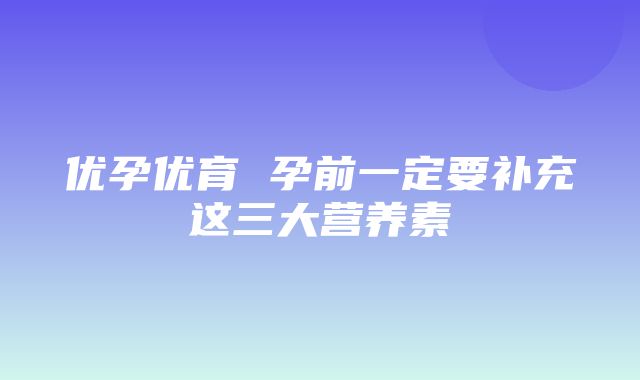 优孕优育 孕前一定要补充这三大营养素